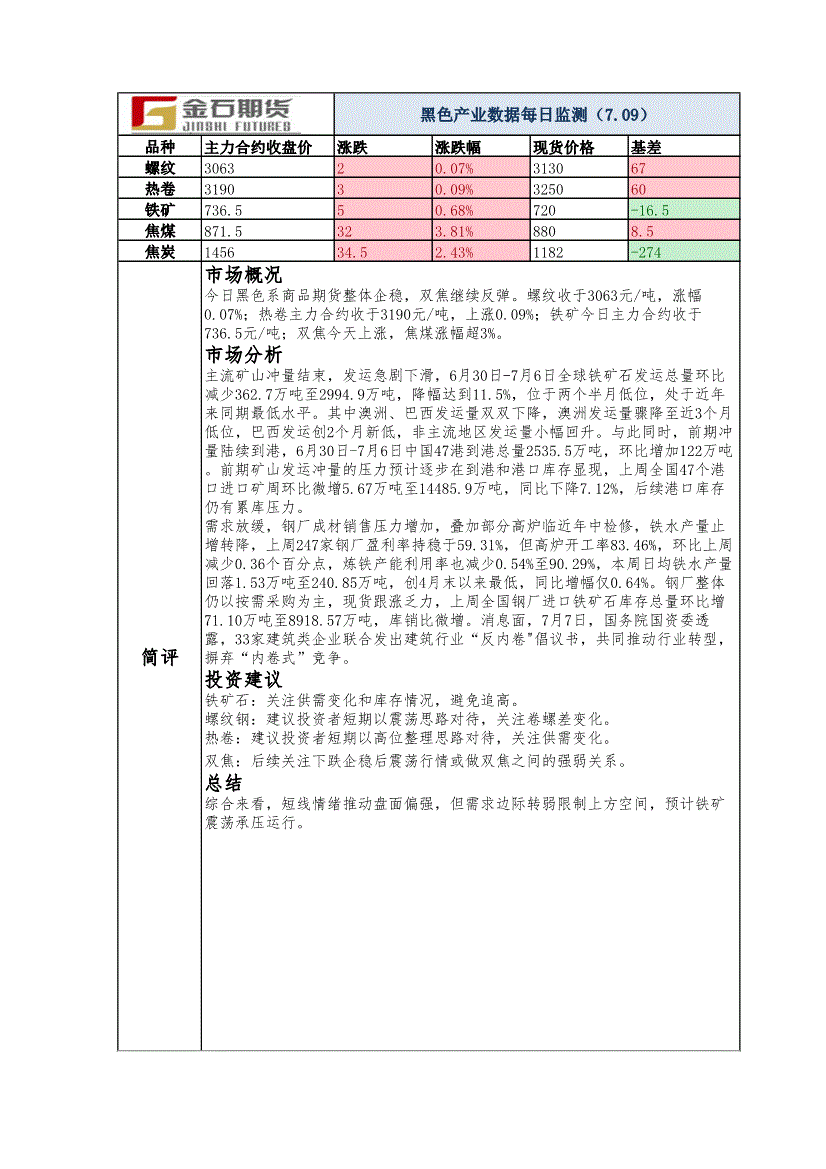 金石期货 JINSHI FUTURES

黑色产业数据每日监测（7.09）

| 品种 | 主力合约收盘价 | 涨跌 | 涨跌幅 | 现货价格 | 基差 |
|---|---|---|---|---|---|
| 螺纹 | 3063 | 2 | 0.07% | 3130 | 67 |
| 热卷 | 3190 | 3 | 0.09% | 3250 | 60 |
| 铁矿 | 736.5 | 5 | 0.68% | 720 | -16.5 |
| 焦煤 | 871.5 | 32 | 3.81% | 880 | 8.5 |
| 焦炭 | 1456 | 34.5 | 2.43% | 1182 | -274 |

简评

市场概况
今日黑色系商品期货整体企稳，双焦继续反弹。螺纹收于3063元/吨，涨幅0.07%；热卷主力合约收于3190元/吨，上涨0.09%；铁矿今日主力合约收于736.5元/吨；双焦今天上涨，焦煤涨幅超3%。

市场分析
主流矿山冲量结束，发运急剧下滑，6月30日-7月6日全球铁矿石发运总量环比减少362.7万吨至2994.9万吨，降幅达到11.5%，位于两个半月低位，处于近年来同期最低水平。其中澳洲、巴西发运量双双下降，澳洲发运量骤降至近3个月低位，巴西发运创2个月新低，非主流地区发运量小幅回升。与此同时，前期冲量陆续到港，6月30日-7月6日中国47港到港总量2535.5万吨，环比增加122万吨。前期矿山发运冲量的压力预计逐步在到港和港口库存显现，上周全国47个港口进口矿周环比微增5.67万吨至14485.9万吨，同比下降7.12%，后续港口库存仍有累库压力。
需求放缓，钢厂成材销售压力增加，叠加部分高炉临近年中检修，铁水产量止增转降，上周247家钢厂盈利率持稳于59.31%，但高炉开工率83.46%，环比上周减少0.36个百分点，炼铁产能利用率也减少0.54%至90.29%，本周日均铁水产量回落1.53万吨至240.85万吨，创4月末以来最低，同比增幅仅0.64%。钢厂整体仍以按需采购为主，现货跟涨乏力，上周全国钢厂进口铁矿石库存总量环比增71.10万吨至8918.57万吨，库销比微增。消息面，7月7日，国务院国资委透露，33家建筑类企业联合发出建筑行业“反内卷”倡议书，共同推动行业转型，摒弃“内卷式”竞争。

投资建议
铁矿石：关注供需变化和库存情况，避免追高。
螺纹钢：建议投资者短期以震荡思路对待，关注卷螺差变化。
热卷：建议投资者短期以高位整理思路对待，关注供需变化。
双焦：后续关注下跌企稳后震荡行情或做双焦之间的强弱关系。

总结
综合来看，短线情绪推动盘面偏强，但需求边际转弱限制上方空间，预计铁矿震荡承压运行。